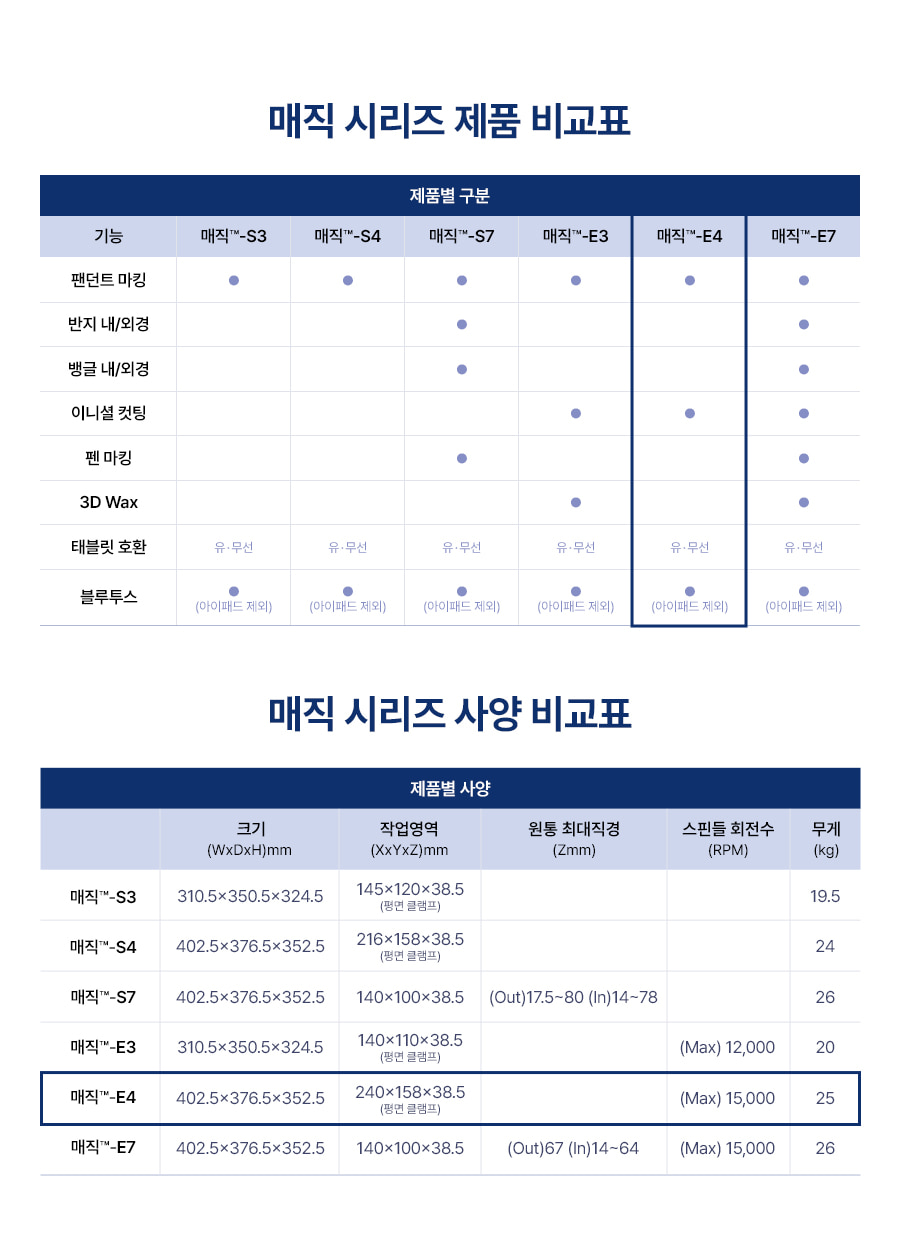 매직 시리즈 제품 비교표

제품별 구분

| 기능 | 매직™-S3 | 매직™-S4 | 매직™-S7 | 매직™-E3 | 매직™-E4 | 매직™-E7 |
|---|---|---|---|---|---|---|
| 팬던트 마킹 | ● | ● | ● | ● | ● | ● |
| 반지 내/외경 | | | ● | | | ● |
| 뱅글 내/외경 | | | ● | | | ● |
| 이니셜 컷팅 | | | | ● | ● | ● |
| 펜 마킹 | | | ● | | | ● |
| 3D Wax | | | | ● | | ● |
| 태블릿 호환 | 유·무선 | 유·무선 | 유·무선 | 유·무선 | 유·무선 | 유·무선 |
| 블루투스 | ● (아이패드 제외) | ● (아이패드 제외) | ● (아이패드 제외) | ● (아이패드 제외) | ● (아이패드 제외) | ● (아이패드 제외) |

매직 시리즈 사양 비교표

제품별 사양

| | 크기 (WxDxH)mm | 작업영역 (XxYxZ)mm | 원통 최대직경 (Zmm) | 스핀들 회전수 (RPM) | 무게 (kg) |
|---|---|---|---|---|---|
| 매직™-S3 | 310.5×350.5×324.5 | 145×120×38.5 (평면 클램프) | | | 19.5 |
| 매직™-S4 | 402.5×376.5×352.5 | 216×158×38.5 (평면 클램프) | | | 24 |
| 매직™-S7 | 402.5×376.5×352.5 | 140×100×38.5 | (Out)17.5~80 (In)14~78 | | 26 |
| 매직™-E3 | 310.5×350.5×324.5 | 140×110×38.5 (평면 클램프) | | (Max) 12,000 | 20 |
| 매직™-E4 | 402.5×376.5×352.5 | 240×158×38.5 (평면 클램프) | | (Max) 15,000 | 25 |
| 매직™-E7 | 402.5×376.5×352.5 | 140×100×38.5 | (Out)67 (In)14~64 | (Max) 15,000 | 26 |